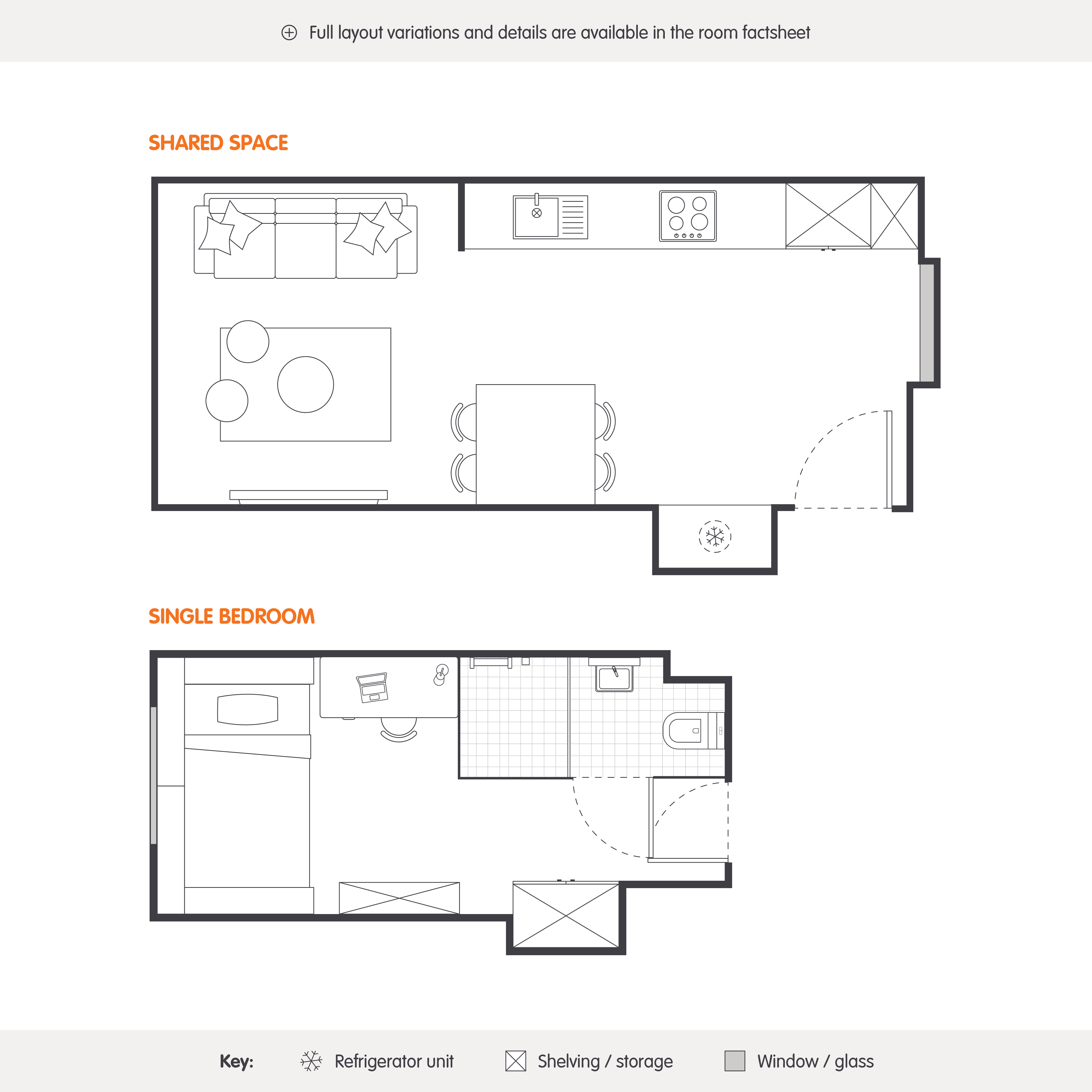 Full layout variations and details are available in the room factsheet

SHARED SPACE

SINGLE BEDROOM

Key: Refrigerator unit Shelving / storage Window / glass